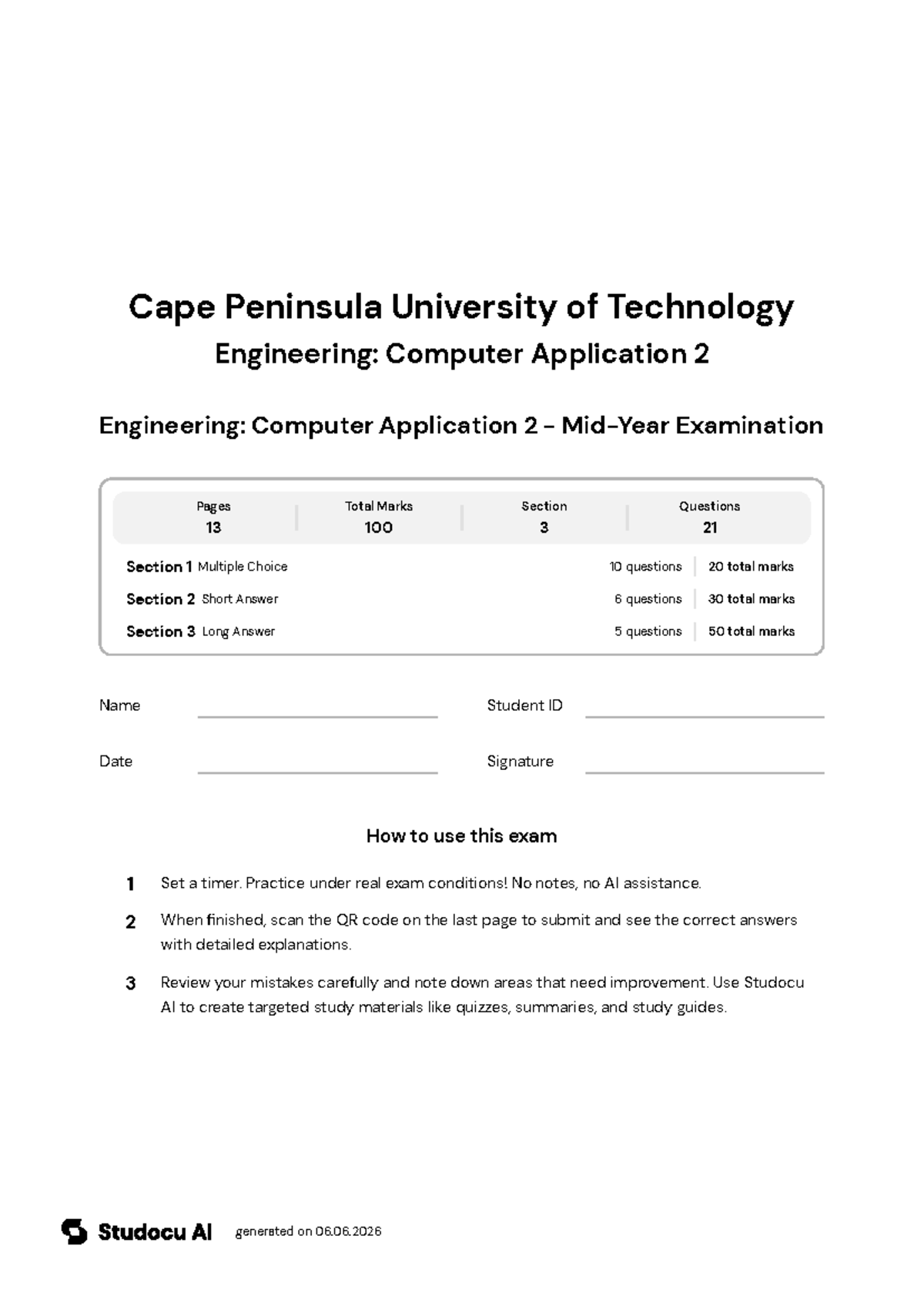 Cape Peninsula University of Technology

Engineering: Computer Application 2

Engineering: Computer Application 2 - Mid-Year Examination

Pages
13

Total Marks
100

Section
3

Questions
21

Section 1 Multiple Choice 10 questions 20 total marks

Section 2 Short Answer 6 questions 30 total marks

Section 3 Long Answer 5 questions 50 total marks

Name ____ Student ID ____

Date ____ Signature ____

How to use this exam

1 Set a timer. Practice under real exam conditions! No notes, no AI assistance.

2 When finished, scan the QR code on the last page to submit and see the correct answers with detailed explanations.

3 Review your mistakes carefully and note down areas that need improvement. Use Studocu AI to create targeted study materials like quizzes, summaries, and study guides.

Studocu AI generated on 06.06.2026